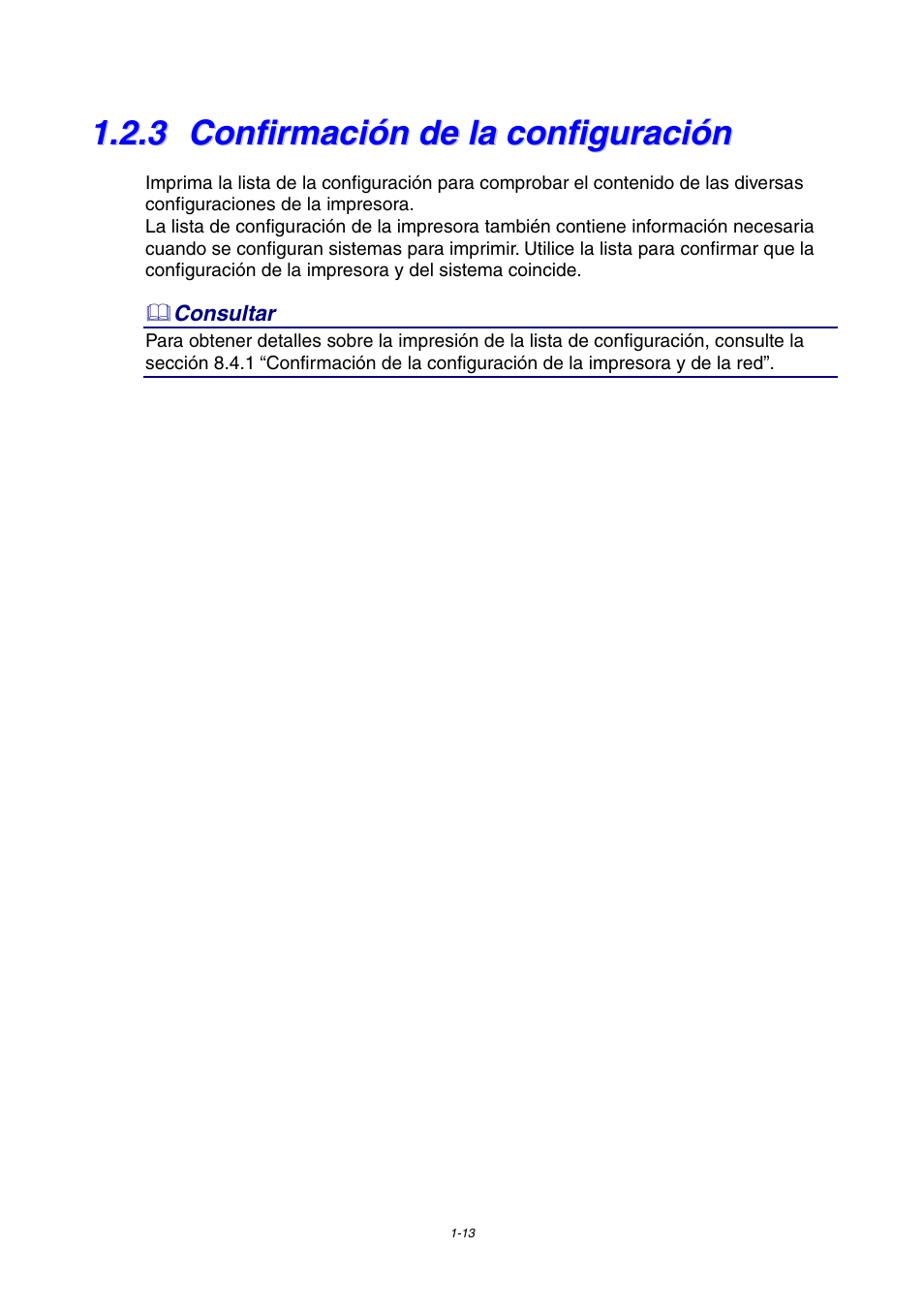 1.2.3 Confirmación de la configuración

Imprima la lista de la configuración para comprobar el contenido de las diversas configuraciones de la impresora.
La lista de configuración de la impresora también contiene información necesaria cuando se configuran sistemas para imprimir. Utilice la lista para confirmar que la configuración de la impresora y del sistema coincide.

Consultar

Para obtener detalles sobre la impresión de la lista de configuración, consulte la sección 8.4.1 “Confirmación de la configuración de la impresora y de la red”.

1-13